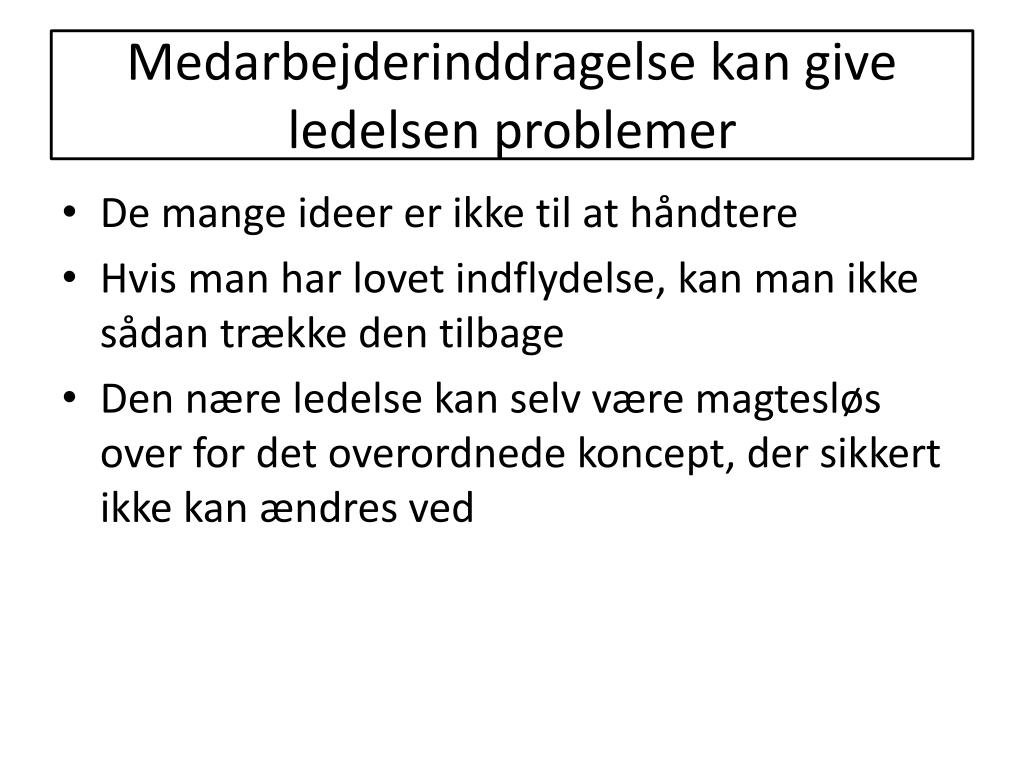 Medarbejderinddragelse kan give ledelsen problemer

• De mange ideer er ikke til at håndtere
• Hvis man har lovet indflydelse, kan man ikke sådan trække den tilbage
• Den nære ledelse kan selv være magtesløs over for det overordnede koncept, der sikkert ikke kan ændres ved